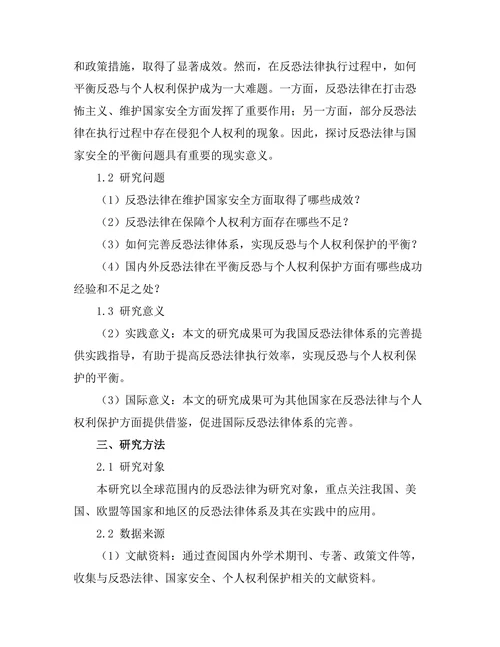 和政策措施，取得了显著成效。然而，在反恐法律执行过程中，如何平衡反恐与个人权利保护成为一大难题。一方面，反恐法律在打击恐怖主义、维护国家安全方面发挥了重要作用；另一方面，部分反恐法律在执行过程中存在侵犯个人权利的现象。因此，探讨反恐法律与国家安全的平衡问题具有重要的现实意义。

1.2 研究问题

（1）反恐法律在维护国家安全方面取得了哪些成效？

（2）反恐法律在保障个人权利方面存在哪些不足？

（3）如何完善反恐法律体系，实现反恐与个人权利保护的平衡？

（4）国内外反恐法律在平衡反恐与个人权利保护方面有哪些成功经验和不足之处？

1.3 研究意义

（2）实践意义：本文的研究成果可为我国反恐法律体系的完善提供实践指导，有助于提高反恐法律执行效率，实现反恐与个人权利保护的平衡。

（3）国际意义：本文的研究成果可为其他国家在反恐法律与个人权利保护方面提供借鉴，促进国际反恐法律体系的完善。

三、研究方法

2.1 研究对象

本研究以全球范围内的反恐法律为研究对象，重点关注我国、美国、欧盟等国家和地区的反恐法律体系及其在实践中的应用。

2.2 数据来源

（1）文献资料：通过查阅国内外学术期刊、专著、政策文件等，收集与反恐法律、国家安全、个人权利保护相关的文献资料。